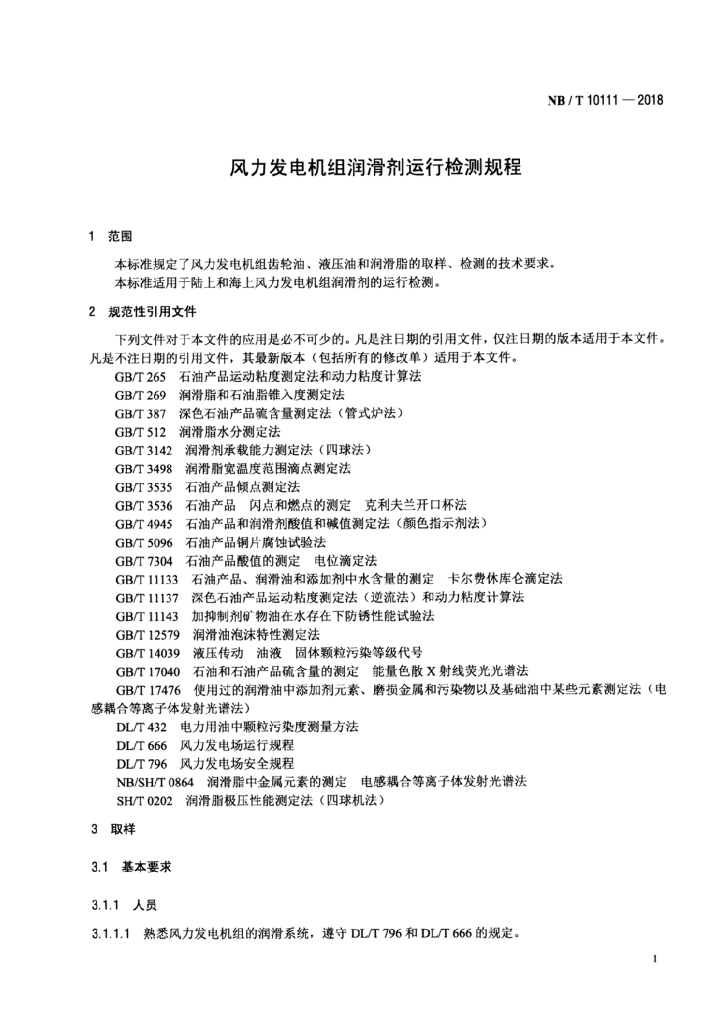 NB / T 10111 — 2018

风力发电机组润滑剂运行检测规程

1 范围

本标准规定了风力发电机组齿轮油、液压油和润滑脂的取样、检测的技术要求。
本标准适用于陆上和海上风力发电机组润滑剂的运行检测。

2 规范性引用文件

下列文件对于本文件的应用是必不可少的。凡是注日期的引用文件，仅注日期的版本适用于本文件。凡是不注日期的引用文件，其最新版本（包括所有的修改单）适用于本文件。

GB/T 265 石油产品运动粘度测定法和动力粘度计算法
GB/T 269 润滑脂和石油脂锥入度测定法
GB/T 387 深色石油产品硫含量测定法（管式炉法）
GB/T 512 润滑脂水分测定法
GB/T 3142 润滑剂承载能力测定法（四球法）
GB/T 3498 润滑脂宽温度范围滴点测定法
GB/T 3535 石油产品倾点测定法
GB/T 3536 石油产品 闪点和燃点的测定 克利夫兰开口杯法
GB/T 4945 石油产品和润滑剂酸值和碱值测定法（颜色指示剂法）
GB/T 5096 石油产品铜片腐蚀试验法
GB/T 7304 石油产品酸值的测定 电位滴定法
GB/T 11133 石油产品、润滑油和添加剂中水含量的测定 卡尔费休库仑滴定法
GB/T 11137 深色石油产品运动粘度测定法（逆流法）和动力粘度计算法
GB/T 11143 加抑制剂矿物油在水存在下防锈性能试验法
GB/T 12579 润滑油泡沫特性测定法
GB/T 14039 液压传动 油液 固体颗粒污染等级代号
GB/T 17040 石油和石油产品硫含量的测定 能量色散 X 射线荧光光谱法
GB/T 17476 使用过的润滑油中添加剂元素、磨损金属和污染物以及基础油中某些元素测定法（电感耦合等离子体发射光谱法）
DL/T 432 电力用油中颗粒污染度测量方法
DL/T 666 风力发电场运行规程
DL/T 796 风力发电场安全规程
NB/SH/T 0864 润滑脂中金属元素的测定 电感耦合等离子体发射光谱法
SH/T 0202 润滑脂极压性能测定法（四球机法）

3 取样

3.1 基本要求

3.1.1 人员

3.1.1.1 熟悉风力发电机组的润滑系统，遵守 DL/T 796 和 DL/T 666 的规定。

1